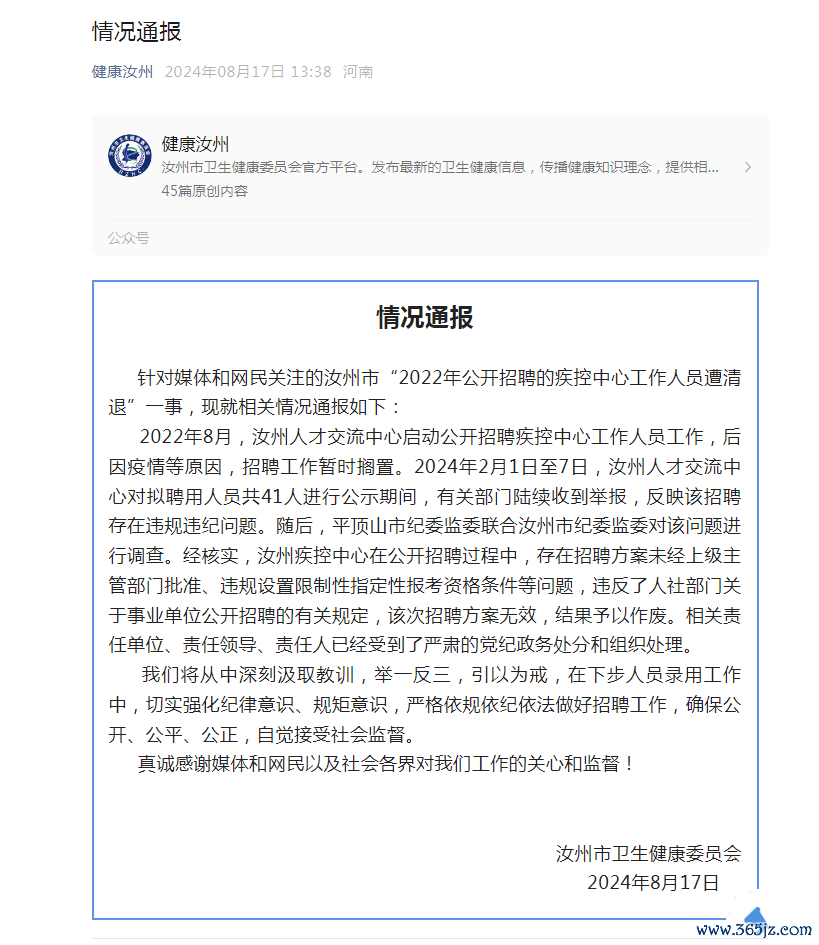 情况通报

健康汝州 2024年08月17日 13:38 河南

健康汝州
汝州市卫生健康委员会官方平台。发布最新的卫生健康信息，传播健康知识理念，提供相...
45篇原创内容

公众号

情况通报

针对媒体和网民关注的汝州市“2022年公开招聘的疾控中心工作人员遭清退”一事，现就相关情况通报如下：

2022年8月，汝州人才交流中心启动公开招聘疾控中心工作人员工作，后因疫情等原因，招聘工作暂时搁置。2024年2月1日至7日，汝州人才交流中心对拟聘用人员共41人进行公示期间，有关部门陆续收到举报，反映该招聘存在违规违纪问题。随后，平顶山市纪委监委联合汝州市纪委监委对该问题进行调查。经核实，汝州疾控中心在公开招聘过程中，存在招聘方案未经上级主管部门批准、违规设置限制性指定性报考资格条件等问题，违反了人社部门关于事业单位公开招聘的有关规定，该次招聘方案无效，结果予以作废。相关责任单位、责任领导、责任人已经受到了严肃的党纪政务处分和组织处理。

我们将从中深刻汲取教训，举一反三，引以为戒，在下步人员录用工作中，切实强化纪律意识、规矩意识，严格依规依纪依法做好招聘工作，确保公开、公平、公正，自觉接受社会监督。

真诚感谢媒体和网民以及社会各界对我们工作的关心和监督！

汝州市卫生健康委员会
2024年8月17日

www.365jz.com